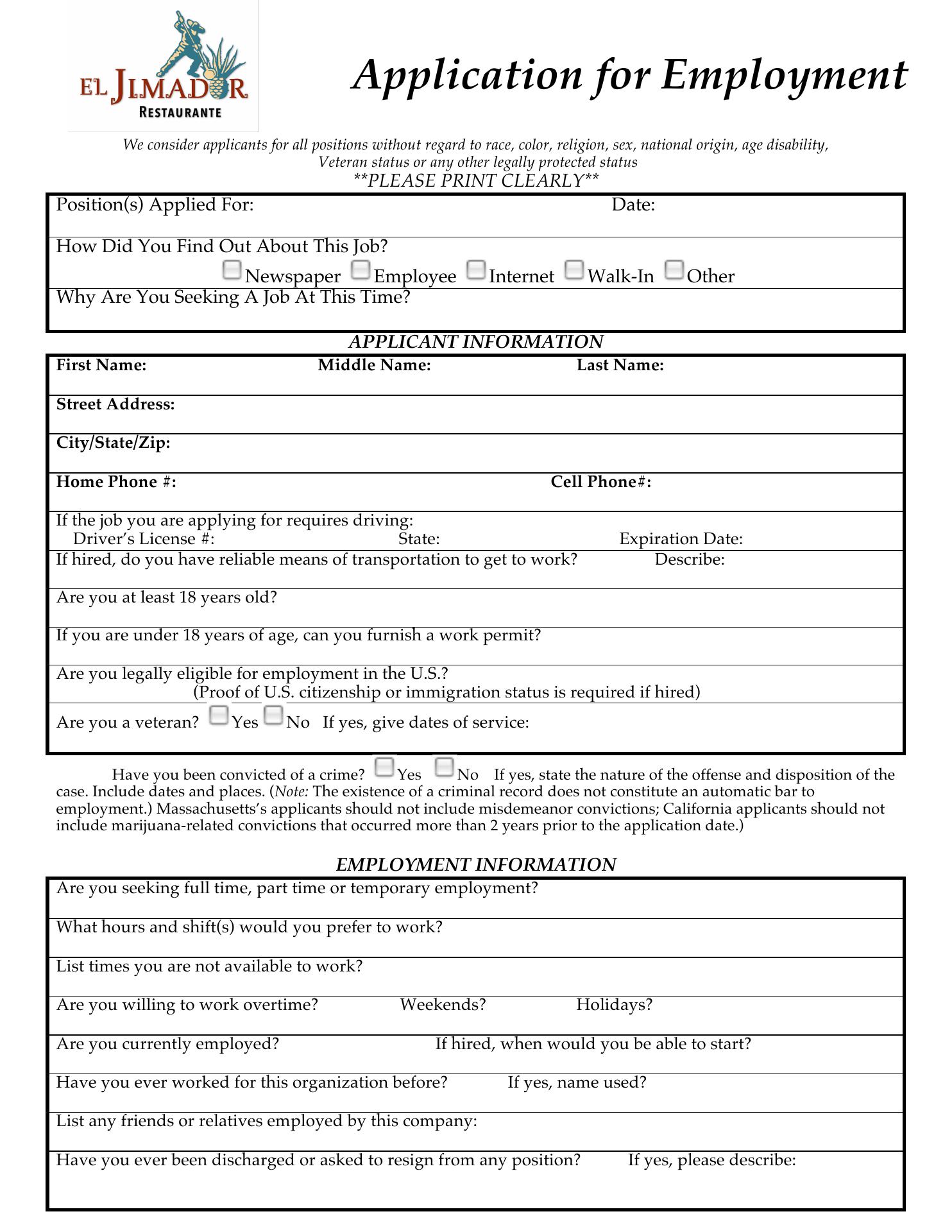 EL JIMADOR
RESTAURANTE

Application for Employment

We consider applicants for all positions without regard to race, color, religion, sex, national origin, age disability, Veteran status or any other legally protected status
**PLEASE PRINT CLEARLY**

Position(s) Applied For: Date:

How Did You Find Out About This Job?
Newspaper Employee Internet Walk-In Other

Why Are You Seeking A Job At This Time?

APPLICANT INFORMATION

First Name: Middle Name: Last Name:

Street Address:

City/State/Zip:

Home Phone #: Cell Phone#:

If the job you are applying for requires driving:
Driver's License #: State: Expiration Date:

If hired, do you have reliable means of transportation to get to work? Describe:

Are you at least 18 years old?

If you are under 18 years of age, can you furnish a work permit?

Are you legally eligible for employment in the U.S.?
(Proof of U.S. citizenship or immigration status is required if hired)

Are you a veteran? Yes No If yes, give dates of service:

Have you been convicted of a crime? Yes No If yes, state the nature of the offense and disposition of the case. Include dates and places. (Note: The existence of a criminal record does not constitute an automatic bar to employment.) Massachusetts's applicants should not include misdemeanor convictions; California applicants should not include marijuana-related convictions that occurred more than 2 years prior to the application date.)

EMPLOYMENT INFORMATION

Are you seeking full time, part time or temporary employment?

What hours and shift(s) would you prefer to work?

List times you are not available to work?

Are you willing to work overtime? Weekends? Holidays?

Are you currently employed? If hired, when would you be able to start?

Have you ever worked for this organization before? If yes, name used?

List any friends or relatives employed by this company:

Have you ever been discharged or asked to resign from any position? If yes, please describe: